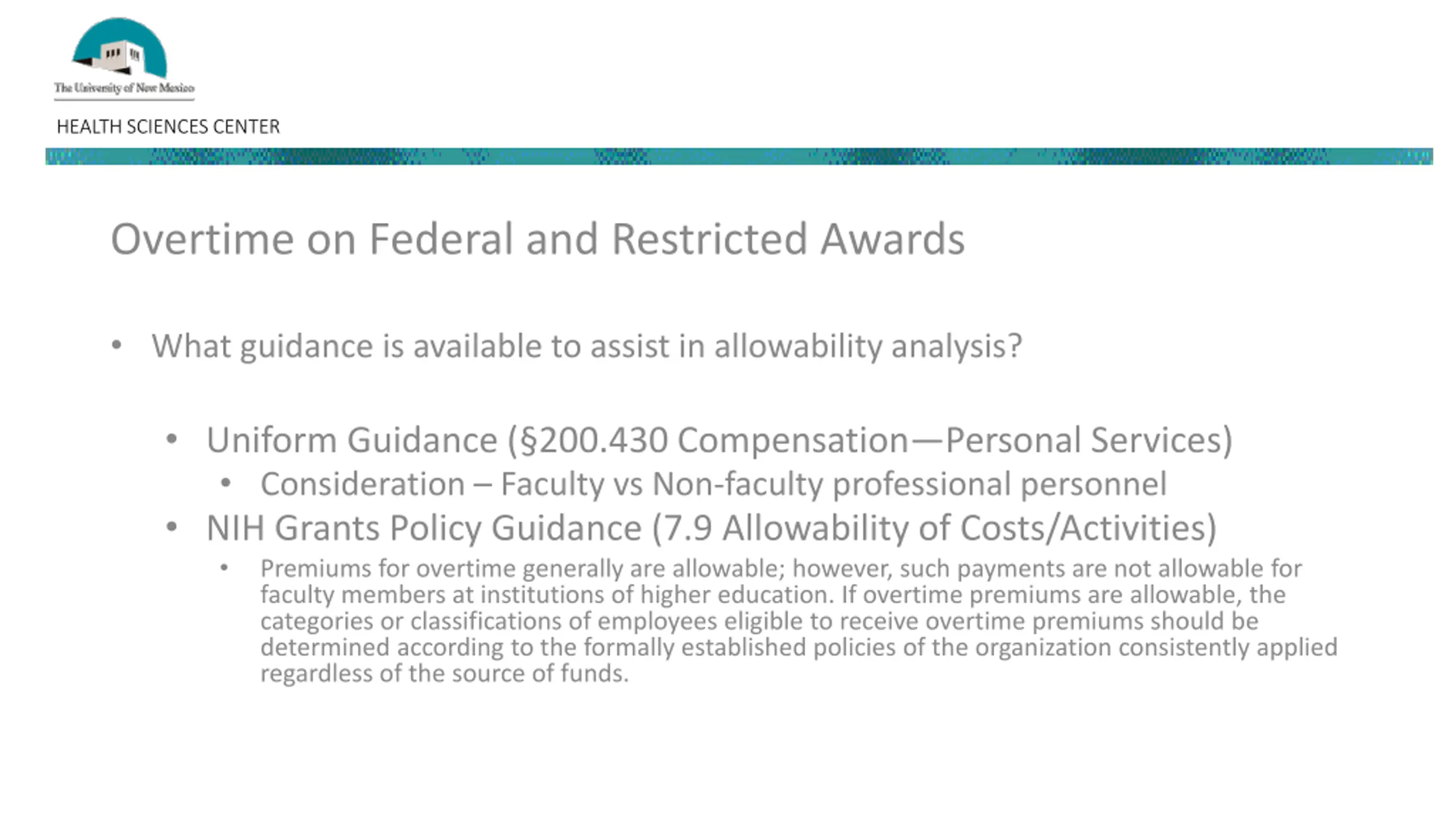 The University of New Mexico

HEALTH SCIENCES CENTER

Overtime on Federal and Restricted Awards

• What guidance is available to assist in allowability analysis?

• Uniform Guidance (§200.430 Compensation—Personal Services)
• Consideration – Faculty vs Non-faculty professional personnel
• NIH Grants Policy Guidance (7.9 Allowability of Costs/Activities)
• Premiums for overtime generally are allowable; however, such payments are not allowable for faculty members at institutions of higher education. If overtime premiums are allowable, the categories or classifications of employees eligible to receive overtime premiums should be determined according to the formally established policies of the organization consistently applied regardless of the source of funds.